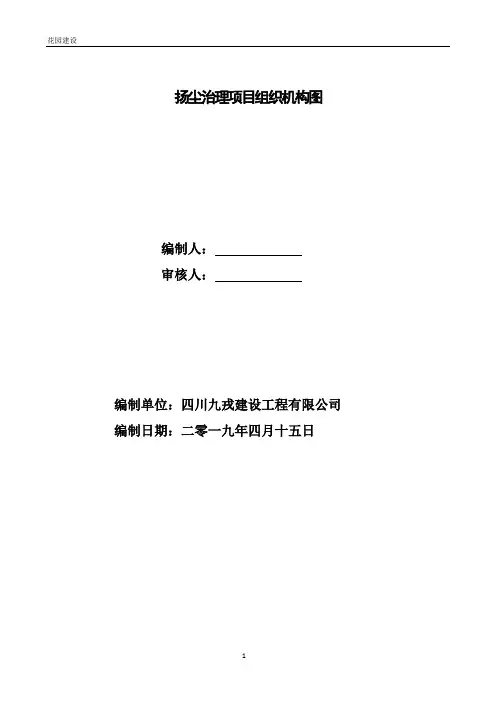 花园建设

扬尘治理项目组织机构图

编制人：____
审核人：____

编制单位：四川九戎建设工程有限公司
编制日期：二零一九年四月十五日

1